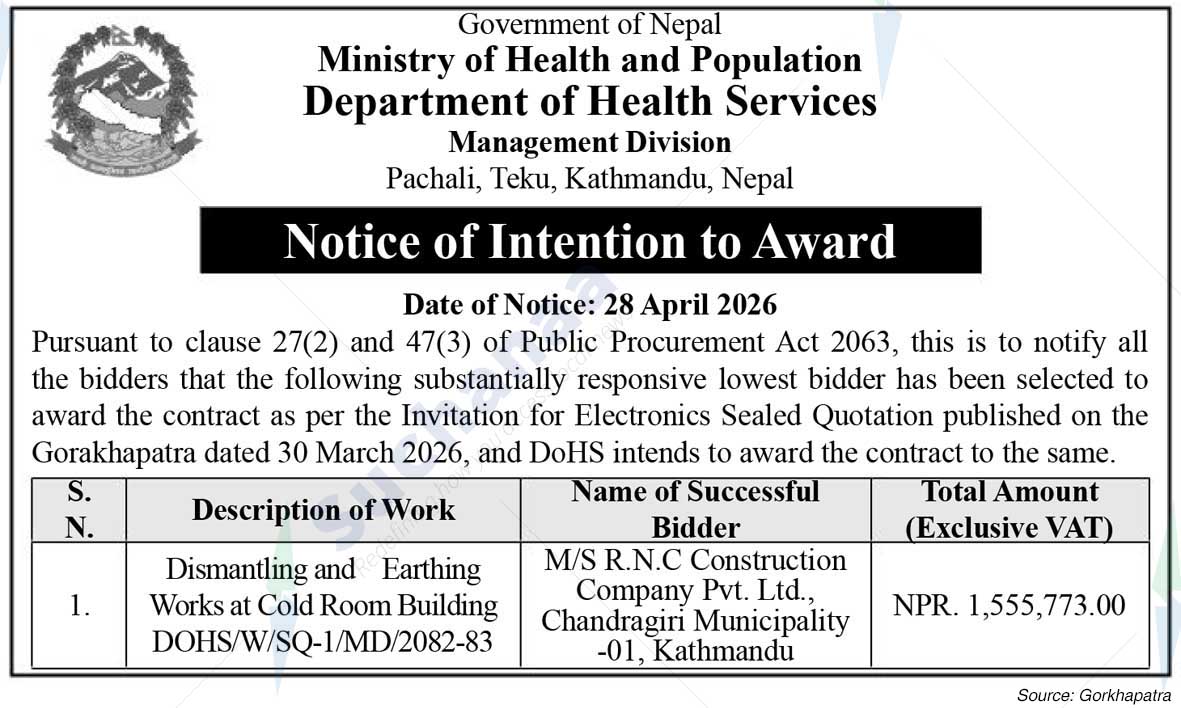 Government of Nepal
Ministry of Health and Population
Department of Health Services
Management Division
Pachali, Teku, Kathmandu, Nepal

Notice of Intention to Award

Date of Notice: 28 April 2026

Pursuant to clause 27(2) and 47(3) of Public Procurement Act 2063, this is to notify all the bidders that the following substantially responsive lowest bidder has been selected to award the contract as per the Invitation for Electronics Sealed Quotation published on the Gorakhapatra dated 30 March 2026, and DoHS intends to award the contract to the same.

| S. N. | Description of Work | Name of Successful Bidder | Total Amount (Exclusive VAT) |
|---|---|---|---|
| 1. | Dismantling and Earthing Works at Cold Room Building DOHS/W/SQ-1/MD/2082-83 | M/S R.N.C Construction Company Pvt. Ltd., Chandragiri Municipality -01, Kathmandu | NPR. 1,555,773.00 |

Source: Gorkhapatra